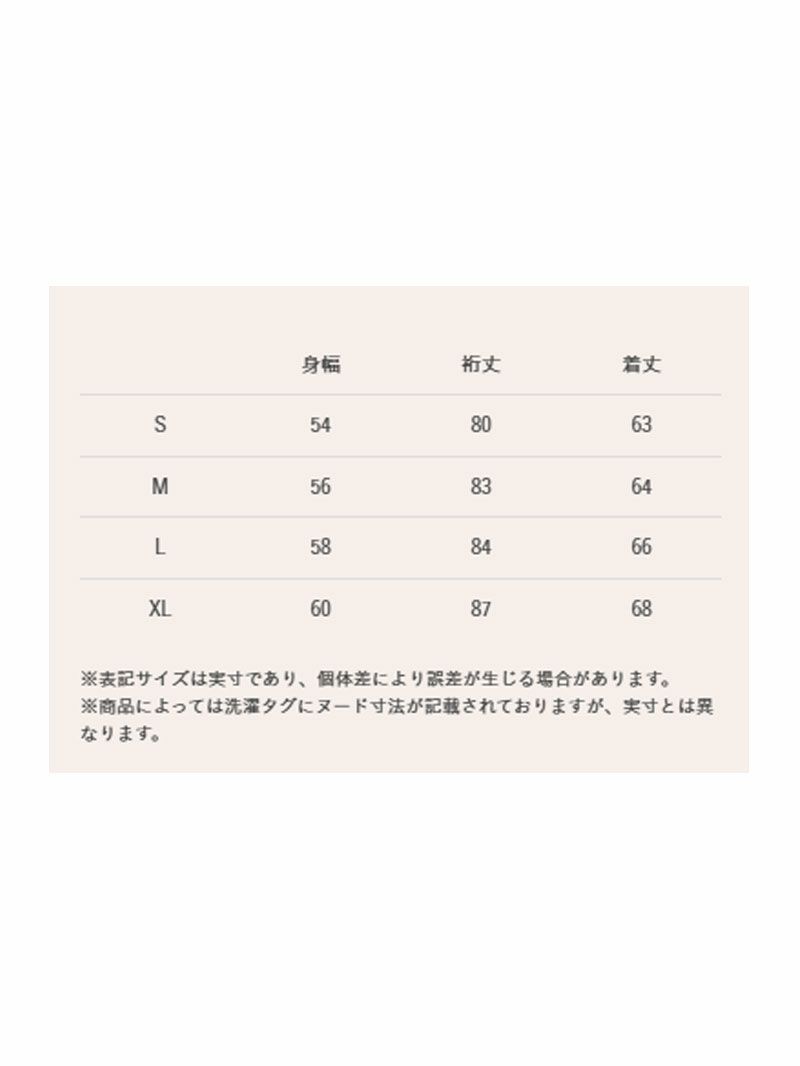 | | 身幅 | 裄丈 | 着丈 |
|---|---|---|---|
| S | 54 | 80 | 63 |
| M | 56 | 83 | 64 |
| L | 58 | 84 | 66 |
| XL | 60 | 87 | 68 |

※表記サイズは実寸であり、個体差により誤差が生じる場合があります。
※商品によっては洗濯タグにヌード寸法が記載されておりますが、実寸とは異なります。